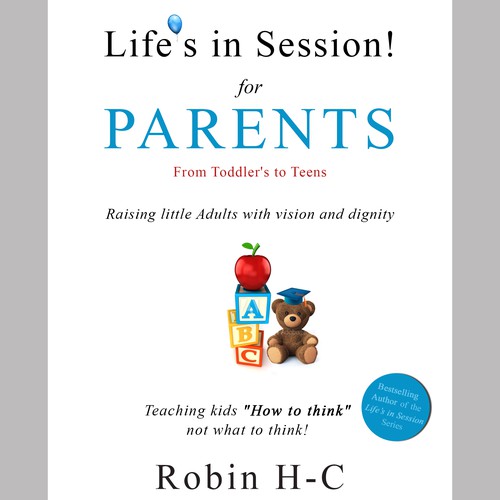 Life's in Session!

for

PARENTS

From Toddler's to Teens

Raising little Adults with vision and dignity

A
B
C

Teaching kids "How to think" not what to think!

Bestselling Author of the Life's in Session Series

Robin H-C